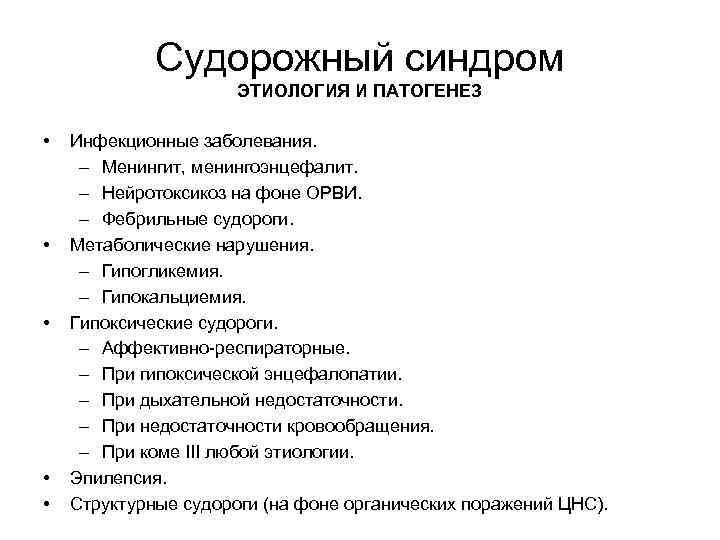 Судорожный синдром
ЭТИОЛОГИЯ И ПАТОГЕНЕЗ

• Инфекционные заболевания.
– Менингит, менингоэнцефалит.
– Нейротоксикоз на фоне ОРВИ.
– Фебрильные судороги.
• Метаболические нарушения.
– Гипогликемия.
– Гипокальциемия.
• Гипоксические судороги.
– Аффективно-респираторные.
– При гипоксической энцефалопатии.
– При дыхательной недостаточности.
– При недостаточности кровообращения.
– При коме III любой этиологии.
• Эпилепсия.
• Структурные судороги (на фоне органических поражений ЦНС).